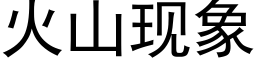 火山现象